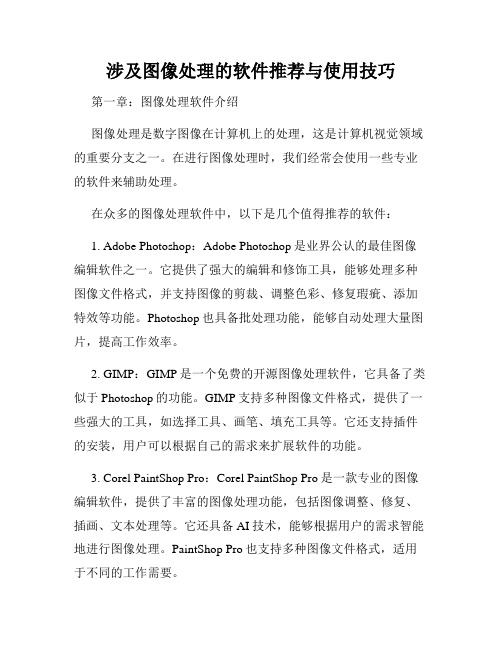 涉及图像处理的软件推荐与使用技巧

第一章：图像处理软件介绍

图像处理是数字图像在计算机上的处理，这是计算机视觉领域的重要分支之一。在进行图像处理时，我们经常会使用一些专业的软件来辅助处理。

在众多的图像处理软件中，以下是几个值得推荐的软件：

1. Adobe Photoshop：Adobe Photoshop 是业界公认的最佳图像编辑软件之一。它提供了强大的编辑和修饰工具，能够处理多种图像文件格式，并支持图像的剪裁、调整色彩、修复瑕疵、添加特效等功能。Photoshop 也具备批处理功能，能够自动处理大量图片，提高工作效率。

2. GIMP：GIMP 是一个免费的开源图像处理软件，它具备了类似于 Photoshop 的功能。GIMP 支持多种图像文件格式，提供了一些强大的工具，如选择工具、画笔、填充工具等。它还支持插件的安装，用户可以根据自己的需求来扩展软件的功能。

3. Corel PaintShop Pro：Corel PaintShop Pro 是一款专业的图像编辑软件，提供了丰富的图像处理功能，包括图像调整、修复、插画、文本处理等。它还具备 AI 技术，能够根据用户的需求智能地进行图像处理。PaintShop Pro 也支持多种图像文件格式，适用于不同的工作需要。